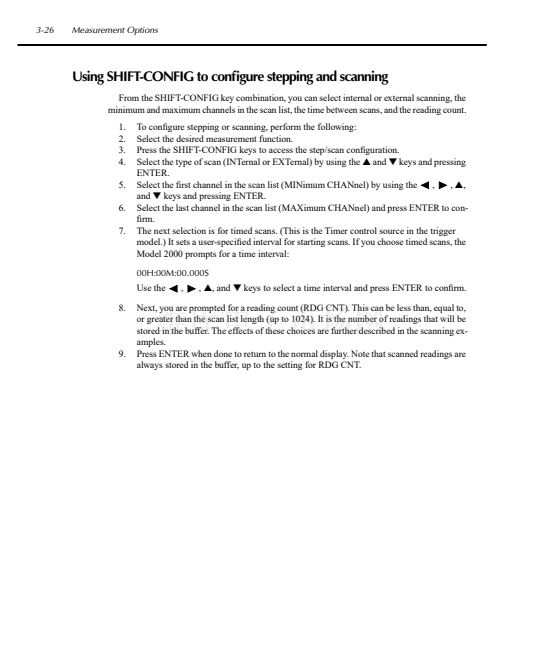 3-26 Measurement Options

Using SHIFT-CONFIG to configure stepping and scanning

From the SHIFT-CONFIG key combination, you can select internal or external scanning, the minimum and maximum channels in the scan list, the time between scans, and the reading count.

1. To configure stepping or scanning, perform the following:
2. Select the desired measurement function.
3. Press the SHIFT-CONFIG keys to access the step/scan configuration.
4. Select the type of scan (INTernal or EXTernal) by using the ▲ and ▼ keys and pressing ENTER.
5. Select the first channel in the scan list (MINimum CHANnel) by using the ◀, ▶, ▲, and ▼ keys and pressing ENTER.
6. Select the last channel in the scan list (MAXimum CHANnel) and press ENTER to confirm.
7. The next selection is for timed scans. (This is the Timer control source in the trigger model.) It sets a user-specified interval for starting scans. If you choose timed scans, the Model 2000 prompts for a time interval:

00H:00M:00.000S

Use the ◀, ▶, ▲, and ▼ keys to select a time interval and press ENTER to confirm.

8. Next, you are prompted for a reading count (RDG CNT). This can be less than, equal to, or greater than the scan list length (up to 1024). It is the number of readings that will be stored in the buffer. The effects of these choices are further described in the scanning examples.
9. Press ENTER when done to return to the normal display. Note that scanned readings are always stored in the buffer, up to the setting for RDG CNT.